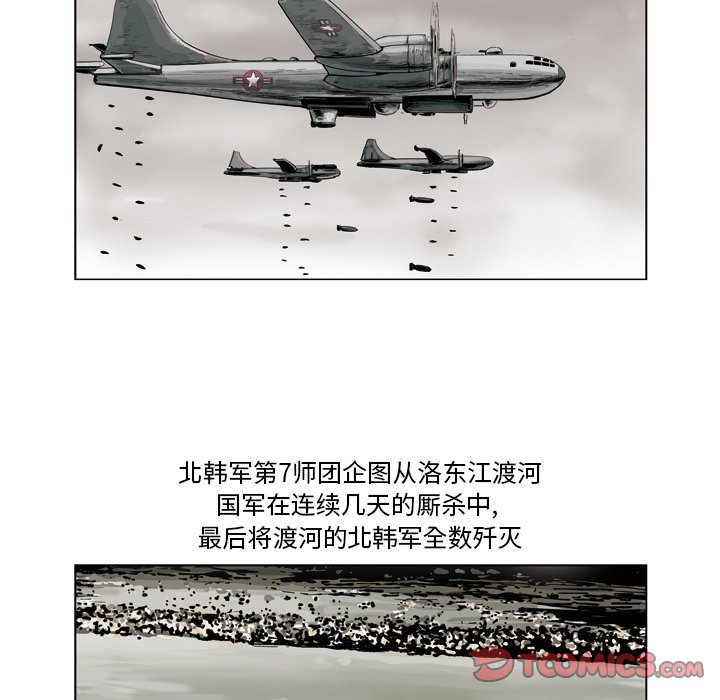 北韩军第7师团企图从洛东江渡河
国军在连续几天的厮杀中,
最后将渡河的北韩军全数歼灭

TOOMICS.com